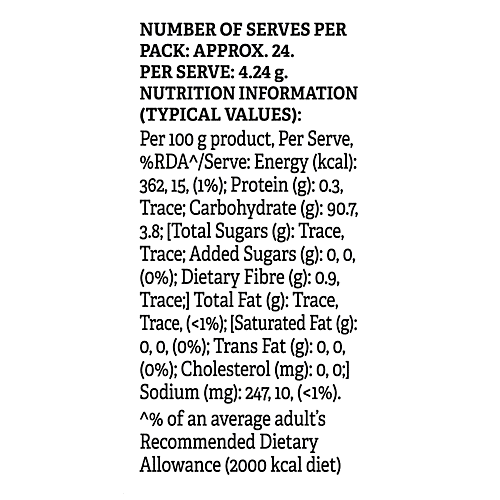 NUMBER OF SERVES PER PACK: APPROX. 24.
PER SERVE: 4.24 g.
NUTRITION INFORMATION (TYPICAL VALUES):
Per 100 g product, Per Serve, %RDA^/Serve: Energy (kcal): 362, 15, (1%); Protein (g): 0.3, Trace; Carbohydrate (g): 90.7, 3.8; [Total Sugars (g): Trace, Trace; Added Sugars (g): 0, 0, (0%); Dietary Fibre (g): 0.9, Trace;] Total Fat (g): Trace, Trace, (<1%); [Saturated Fat (g): 0, 0, (0%); Trans Fat (g): 0, 0, (0%); Cholesterol (mg): 0, 0;] Sodium (mg): 247, 10, (<1%).
^% of an average adult's Recommended Dietary Allowance (2000 kcal diet)